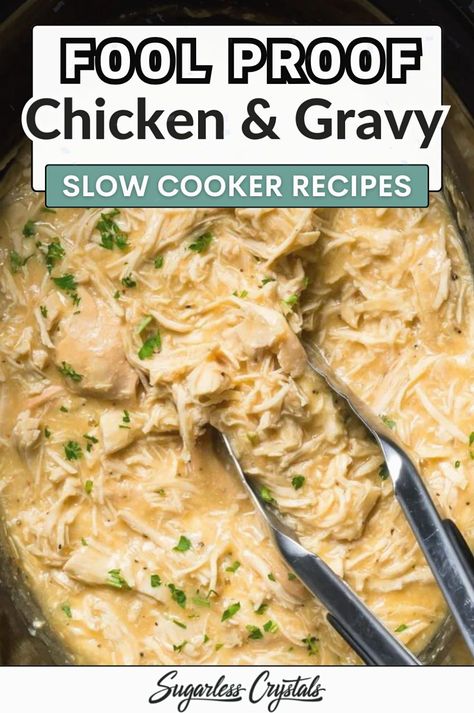 FOOL PROOF
Chicken & Gravy

SLOW COOKER RECIPES

Sugarless Crystals